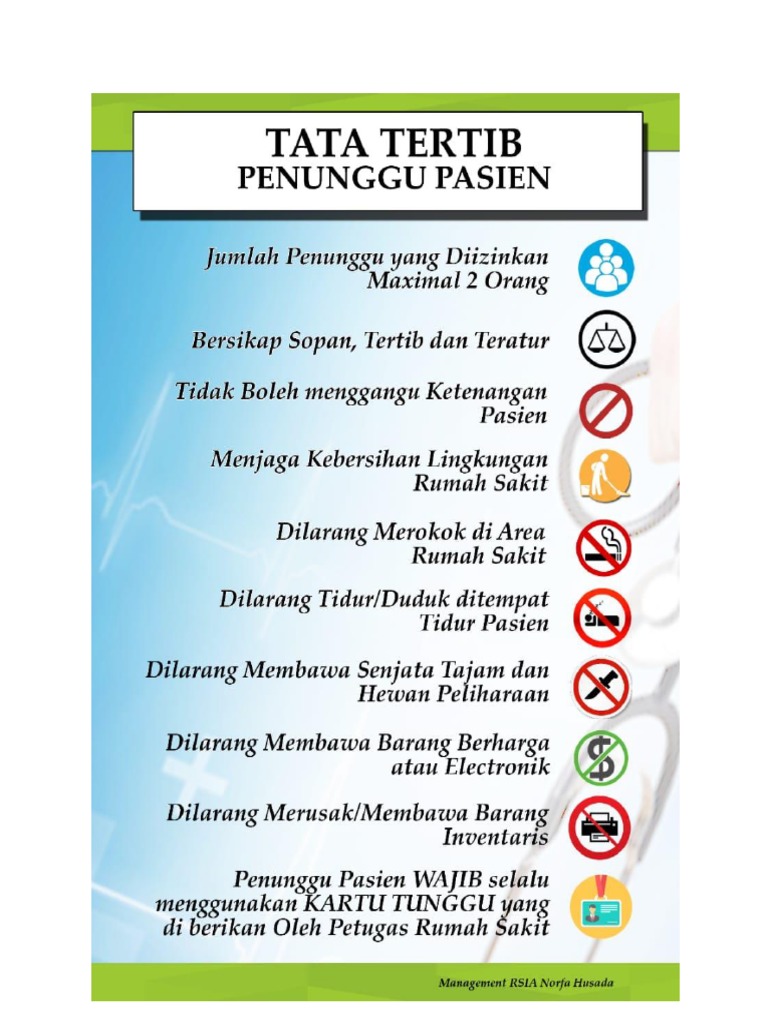 TATA TERTIB
PENUNGGU PASIEN

Jumlah Penunggu yang Diizinkan Maximal 2 Orang

Bersikap Sopan, Tertib dan Teratur

Tidak Boleh menggangu Ketenangan Pasien

Menjaga Kebersihan Lingkungan Rumah Sakit

Dilarang Merokok di Area Rumah Sakit

Dilarang Tidur/Duduk ditempat Tidur Pasien

Dilarang Membawa Senjata Tajam dan Hewan Peliharaan

Dilarang Membawa Barang Berharga atau Electronik

Dilarang Merusak/Membawa Barang Inventaris

Penunggu Pasien WAJIB selalu menggunakan KARTU TUNGGU yang di berikan Oleh Petugas Rumah Sakit

Management RSIA Norfa Husada